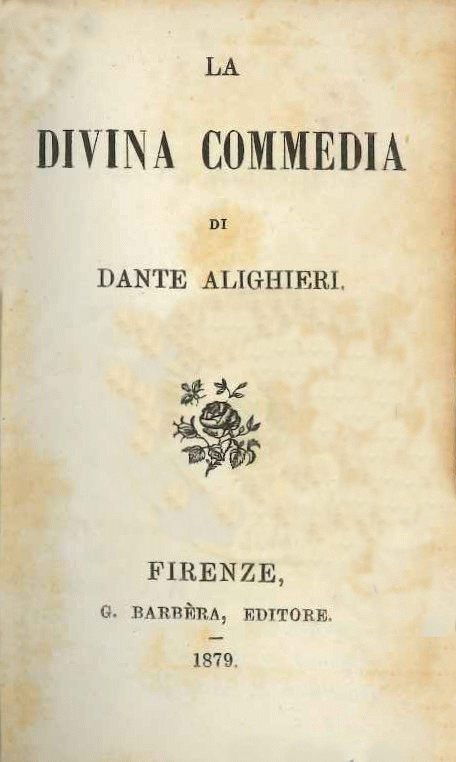 LA

DIVINA COMMEDIA

DI

DANTE ALIGHIERI.

FIRENZE,

G. BARBÈRA, EDITORE.

—

1879.